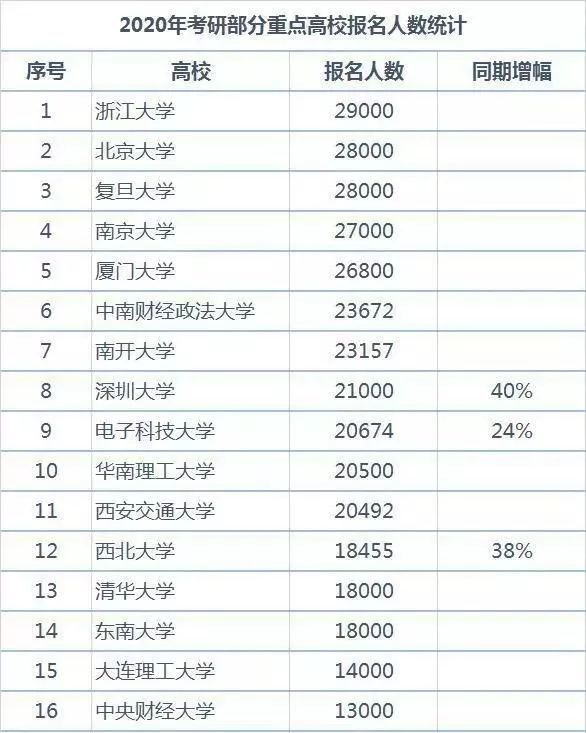 2020年考研部分重点高校报名人数统计

| 序号 | 高校 | 报名人数 | 同期增幅 |
|---|---|---|---|
| 1 | 浙江大学 | 29000 | |
| 2 | 北京大学 | 28000 | |
| 3 | 复旦大学 | 28000 | |
| 4 | 南京大学 | 27000 | |
| 5 | 厦门大学 | 26800 | |
| 6 | 中南财经政法大学 | 23672 | |
| 7 | 南开大学 | 23157 | |
| 8 | 深圳大学 | 21000 | 40% |
| 9 | 电子科技大学 | 20674 | 24% |
| 10 | 华南理工大学 | 20500 | |
| 11 | 西安交通大学 | 20492 | |
| 12 | 西北大学 | 18455 | 38% |
| 13 | 清华大学 | 18000 | |
| 14 | 东南大学 | 18000 | |
| 15 | 大连理工大学 | 14000 | |
| 16 | 中央财经大学 | 13000 | |